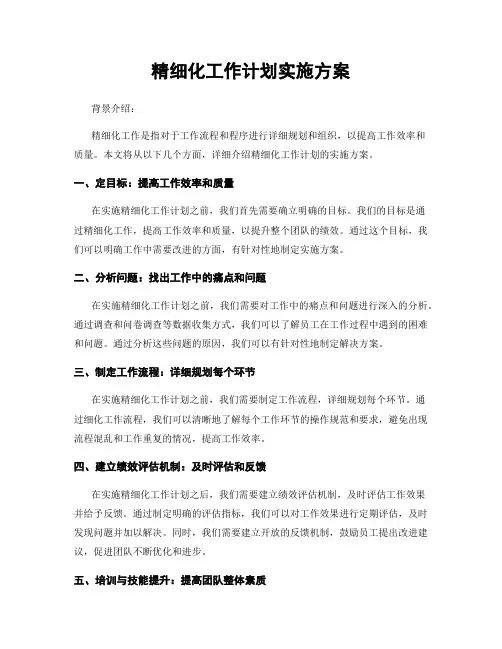 精细化工作计划实施方案

背景介绍：

精细化工作是指对于工作流程和程序进行详细规划和组织，以提高工作效率和质量。本文将从以下几个方面，详细介绍精细化工作计划的实施方案。

一、定目标：提高工作效率和质量

在实施精细化工作计划之前，我们首先需要确立明确的目标。我们的目标是通过精细化工作，提高工作效率和质量，以提升整个团队的绩效。通过这个目标，我们可以明确工作中需要改进的方面，有针对性地制定实施方案。

二、分析问题：找出工作中的痛点和问题

在实施精细化工作计划之前，我们需要对工作中的痛点和问题进行深入的分析。通过调查和问卷调查等数据收集方式，我们可以了解员工在工作过程中遇到的困难和问题。通过分析这些问题的原因，我们可以有针对性地制定解决方案。

三、制定工作流程：详细规划每个环节

在实施精细化工作计划之前，我们需要制定工作流程，详细规划每个环节。通过细化工作流程，我们可以清晰地了解每个工作环节的操作规范和要求，避免出现流程混乱和工作重复的情况，提高工作效率。

四、建立绩效评估机制：及时评估和反馈

在实施精细化工作计划之后，我们需要建立绩效评估机制，及时评估工作效果并给予反馈。通过制定明确的评估指标，我们可以对工作效果进行定期评估，及时发现问题并加以解决。同时，我们需要建立开放的反馈机制，鼓励员工提出改进建议，促进团队不断优化和进步。

五、培训与技能提升：提高团队整体素质